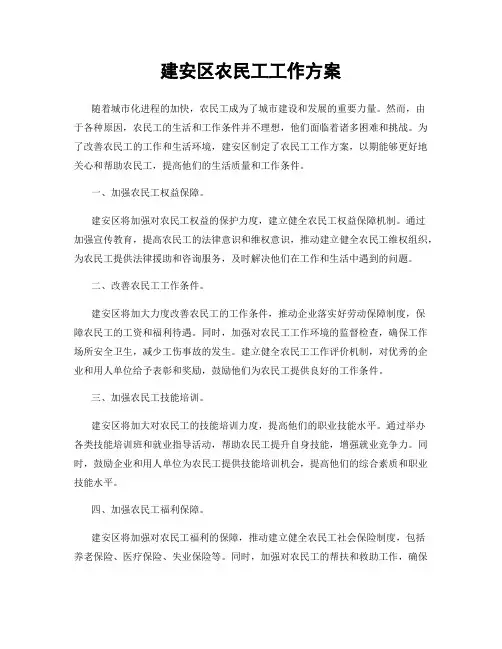 建安区农民工工作方案

随着城市化进程的加快，农民工成为了城市建设和发展的重要力量。然而，由于各种原因，农民工的生活和工作条件并不理想，他们面临着诸多困难和挑战。为了改善农民工的工作和生活环境，建安区制定了农民工工作方案，以期能够更好地关心和帮助农民工，提高他们的生活质量和工作条件。

一、加强农民工权益保障。

建安区将加强对农民工权益的保护力度，建立健全农民工权益保障机制。通过加强宣传教育，提高农民工的法律意识和维权意识，推动建立健全农民工维权组织，为农民工提供法律援助和咨询服务，及时解决他们在工作和生活中遇到的问题。

二、改善农民工工作条件。

建安区将加大力度改善农民工的工作条件，推动企业落实好劳动保障制度，保障农民工的工资和福利待遇。同时，加强对农民工工作环境的监督检查，确保工作场所安全卫生，减少工伤事故的发生。建立健全农民工工作评价机制，对优秀的企业和用人单位给予表彰和奖励，鼓励他们为农民工提供良好的工作条件。

三、加强农民工技能培训。

建安区将加大对农民工的技能培训力度，提高他们的职业技能水平。通过举办各类技能培训班和就业指导活动，帮助农民工提升自身技能，增强就业竞争力。同时，鼓励企业和用人单位为农民工提供技能培训机会，提高他们的综合素质和职业技能水平。

四、加强农民工福利保障。

建安区将加强对农民工福利的保障，推动建立健全农民工社会保险制度，包括养老保险、医疗保险、失业保险等。同时，加强对农民工的帮扶和救助工作，确保